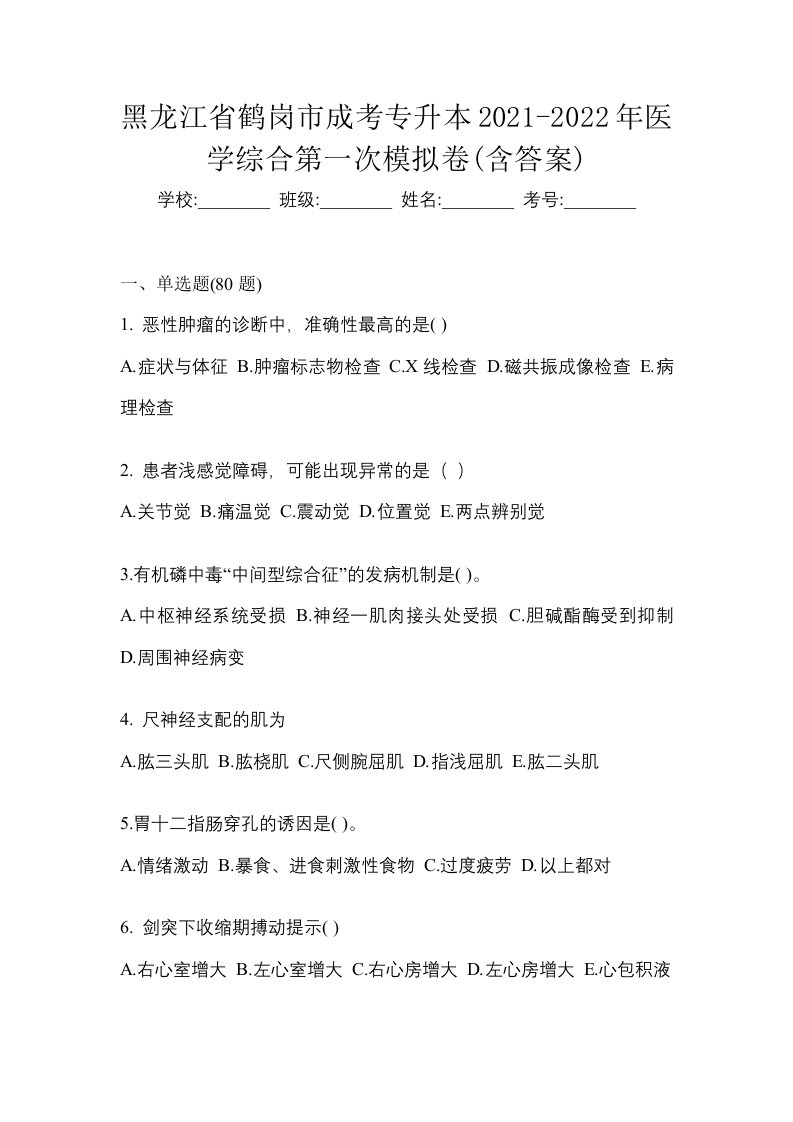 黑龙江省鹤岗市成考专升本2021-2022年医学综合第一次模拟卷(含答案)

学校:________ 班级:________ 姓名:________ 考号:________

一、单选题(80 题)

1. 恶性肿瘤的诊断中，准确性最高的是( )

A.症状与体征 B.肿瘤标志物检查 C.X 线检查 D.磁共振成像检查 E.病理检查

2. 患者浅感觉障碍，可能出现异常的是（ ）

A.关节觉 B.痛温觉 C.震动觉 D.位置觉 E.两点辨别觉

3.有机磷中毒“中间型综合征”的发病机制是( )。

A.中枢神经系统受损 B.神经一肌肉接头处受损 C.胆碱酯酶受到抑制 D.周围神经病变

4. 尺神经支配的肌为

A.肱三头肌 B.肱桡肌 C.尺侧腕屈肌 D.指浅屈肌 E.肱二头肌

5.胃十二指肠穿孔的诱因是( )。

A.情绪激动 B.暴食、进食刺激性食物 C.过度疲劳 D.以上都对

6. 剑突下收缩期搏动提示( )

A.右心室增大 B.左心室增大 C.右心房增大 D.左心房增大 E.心包积液